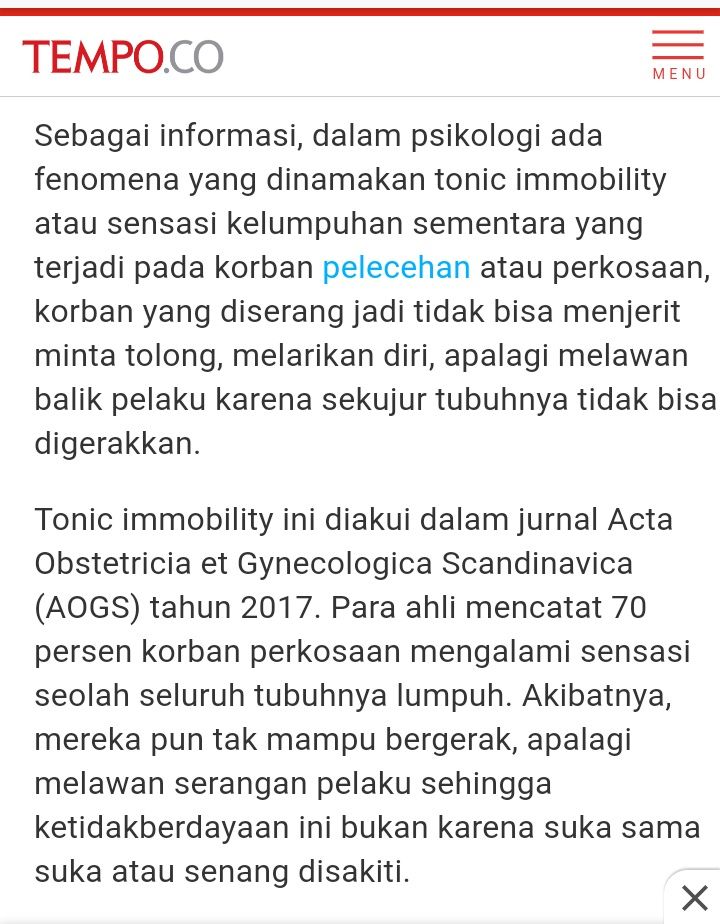 TEMPO.CO

MENU

Sebagai informasi, dalam psikologi ada fenomena yang dinamakan tonic immobility atau sensasi kelumpuhan sementara yang terjadi pada korban pelecehan atau perkosaan, korban yang diserang jadi tidak bisa menjerit minta tolong, melarikan diri, apalagi melawan balik pelaku karena sekujur tubuhnya tidak bisa digerakkan.

Tonic immobility ini diakui dalam jurnal Acta Obstetricia et Gynecologica Scandinavica (AOGS) tahun 2017. Para ahli mencatat 70 persen korban perkosaan mengalami sensasi seolah seluruh tubuhnya lumpuh. Akibatnya, mereka pun tak mampu bergerak, apalagi melawan serangan pelaku sehingga ketidakberdayaan ini bukan karena suka sama suka atau senang disakiti.